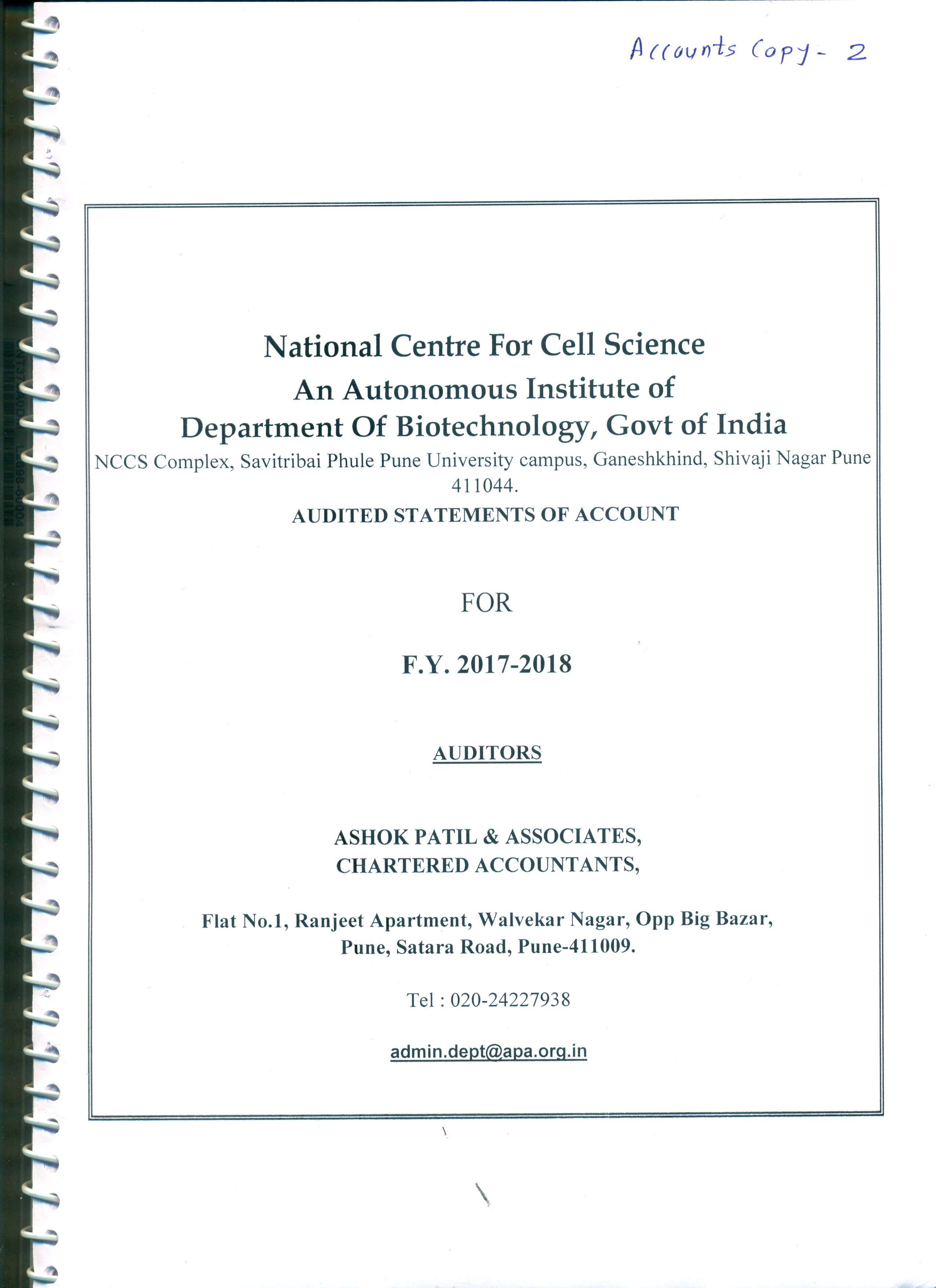 Accounts Copy - 2

National Centre For Cell Science
An Autonomous Institute of
Department Of Biotechnology, Govt of India
NCCS Complex, Savitribai Phule Pune University campus, Ganeshkhind, Shivaji Nagar Pune 411044.
AUDITED STATEMENTS OF ACCOUNT

FOR

F.Y. 2017-2018

AUDITORS

ASHOK PATIL & ASSOCIATES,
CHARTERED ACCOUNTANTS,

Flat No.1, Ranjeet Apartment, Walvekar Nagar, Opp Big Bazar,
Pune, Satara Road, Pune-411009.

Tel : 020-24227938

admin.dept@apa.org.in